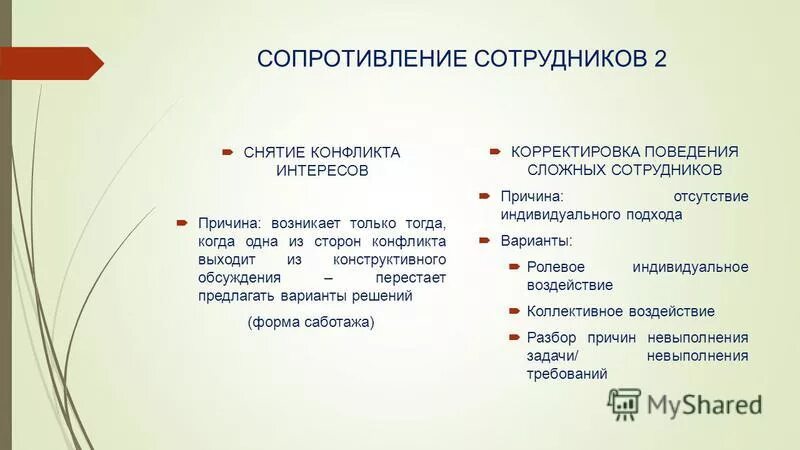 СОПРОТИВЛЕНИЕ СОТРУДНИКОВ 2

СНЯТИЕ КОНФЛИКТА ИНТЕРЕСОВ

Причина: возникает только тогда, когда одна из сторон конфликта выходит из конструктивного обсуждения – перестает предлагать варианты решений

(форма саботажа)

КОРРЕКТИРОВКА ПОВЕДЕНИЯ СЛОЖНЫХ СОТРУДНИКОВ

Причина: отсутствие индивидуального подхода

Варианты:

Ролевое индивидуальное воздействие

Коллективное воздействие

Разбор причин невыполнения задачи/ невыполнения требований

MyShared